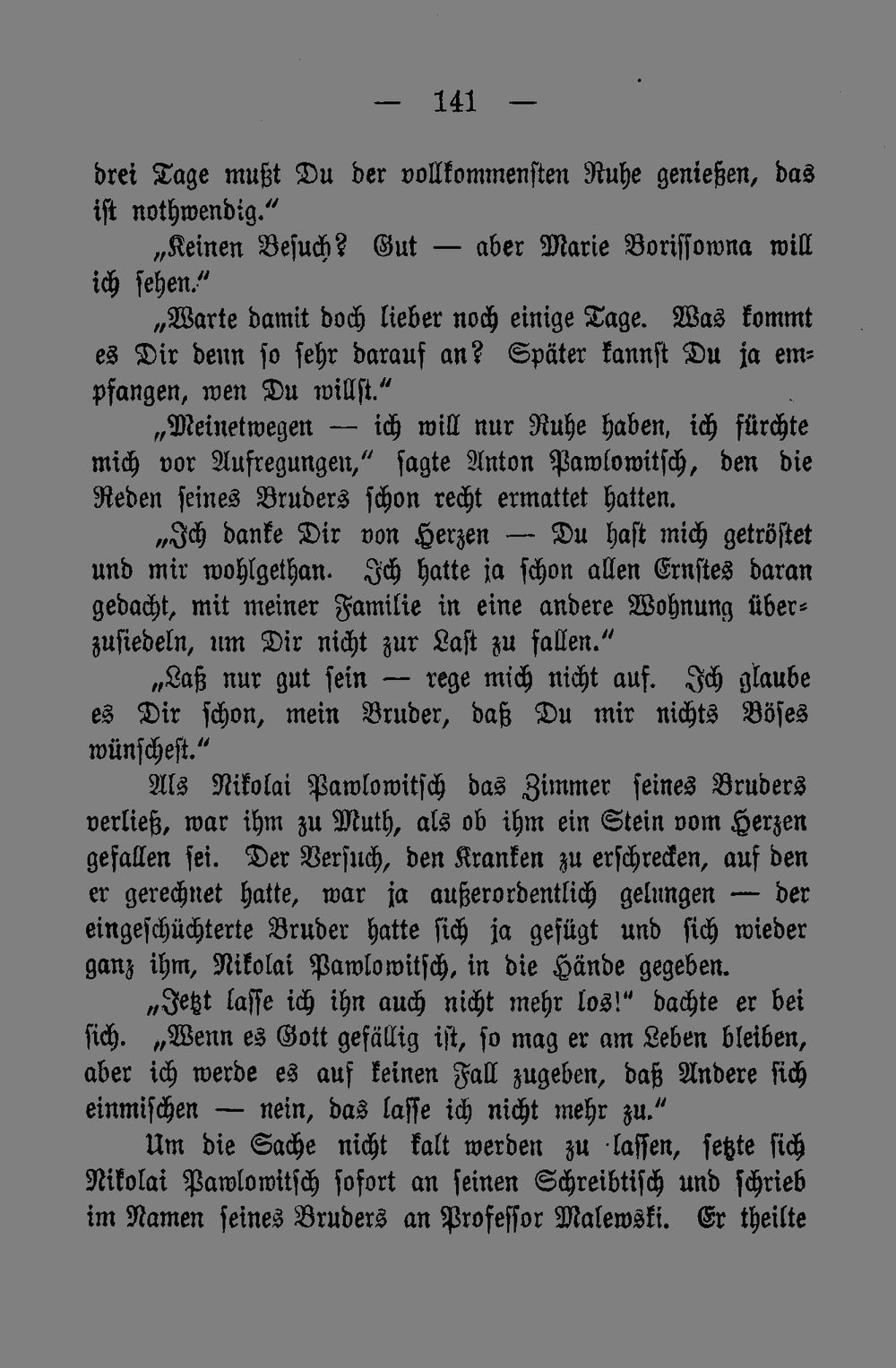 — 141 —

drei Tage mußt Du der vollkommensten Ruhe genießen, das ist nothwendig."

„Keinen Besuch? Gut — aber Marie Borissowna will ich sehen."

„Warte damit doch lieber noch einige Tage. Was kommt es Dir denn so sehr darauf an? Später kannst Du ja empfangen, wen Du willst."

„Meinetwegen — ich will nur Ruhe haben, ich fürchte mich vor Aufregungen," sagte Anton Pawlowitsch, den die Reden seines Bruders schon recht ermattet hatten.

„Ich danke Dir von Herzen — Du hast mich getröstet und mir wohlgethan. Ich hatte ja schon allen Ernstes daran gedacht, mit meiner Familie in eine andere Wohnung überzusiedeln, um Dir nicht zur Last zu fallen."

„Laß nur gut sein — rege mich nicht auf. Ich glaube es Dir schon, mein Bruder, daß Du mir nichts Böses wünschest."

Als Nikolai Pawlowitsch das Zimmer seines Bruders verließ, war ihm zu Muth, als ob ihm ein Stein vom Herzen gefallen sei. Der Versuch, den Kranken zu erschrecken, auf den er gerechnet hatte, war ja außerordentlich gelungen — der eingeschüchterte Bruder hatte sich ja gefügt und sich wieder ganz ihm, Nikolai Pawlowitsch, in die Hände gegeben.

„Jetzt lasse ich ihn auch nicht mehr los!" dachte er bei sich. „Wenn es Gott gefällig ist, so mag er am Leben bleiben, aber ich werde es auf keinen Fall zugeben, daß Andere sich einmischen — nein, das lasse ich nicht mehr zu."

Um die Sache nicht kalt werden zu lassen, setzte sich Nikolai Pawlowitsch sofort an seinen Schreibtisch und schrieb im Namen seines Bruders an Professor Malewski. Er theilte